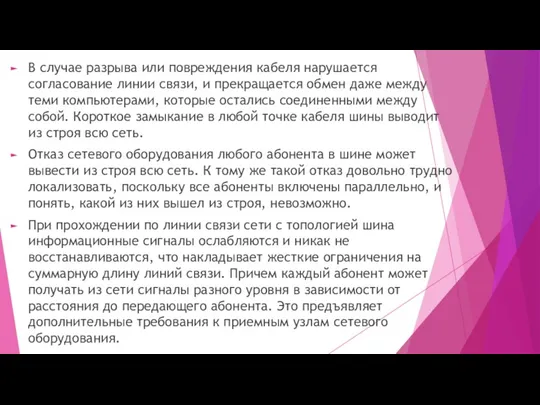 В случае разрыва или повреждения кабеля нарушается согласование линии связи, и прекращается обмен даже между теми компьютерами, которые остались соединенными между собой. Короткое замыкание в любой точке кабеля шины выводит из строя всю сеть.

Отказ сетевого оборудования любого абонента в шине может вывести из строя всю сеть. К тому же такой отказ довольно трудно локализовать, поскольку все абоненты включены параллельно, и понять, какой из них вышел из строя, невозможно.

При прохождении по линии связи сети с топологией шина информационные сигналы ослабляются и никак не восстанавливаются, что накладывает жесткие ограничения на суммарную длину линий связи. Причем каждый абонент может получать из сети сигналы разного уровня в зависимости от расстояния до передающего абонента. Это предъявляет дополнительные требования к приемным узлам сетевого оборудования.